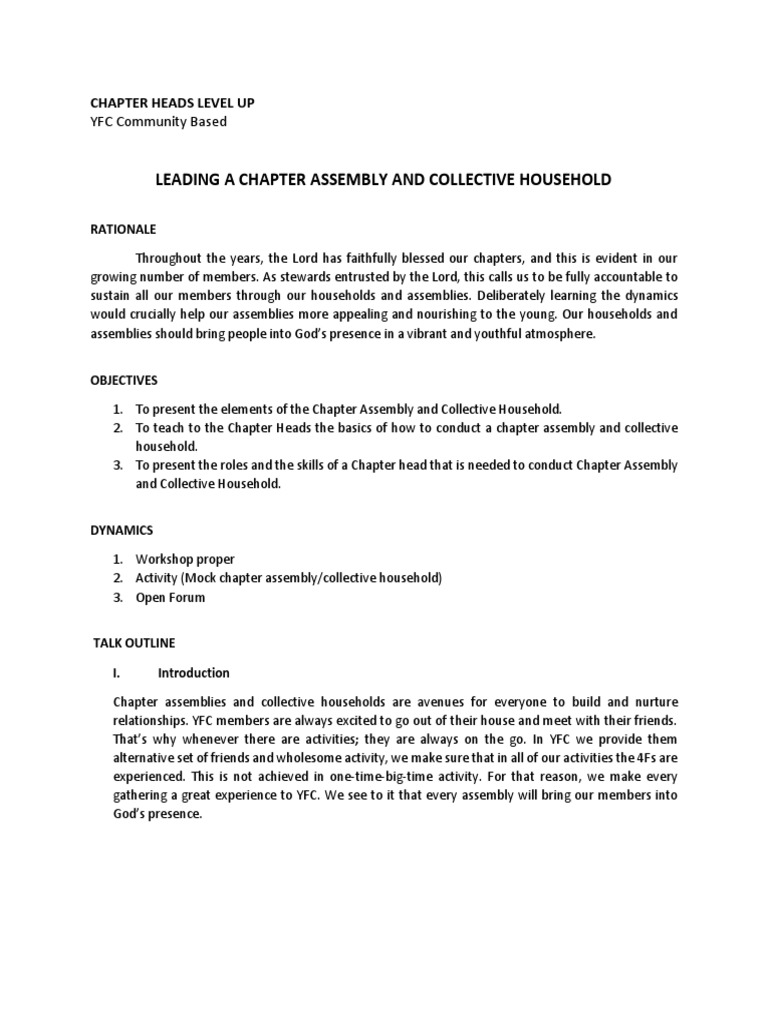 CHAPTER HEADS LEVEL UP
YFC Community Based

LEADING A CHAPTER ASSEMBLY AND COLLECTIVE HOUSEHOLD

RATIONALE

Throughout the years, the Lord has faithfully blessed our chapters, and this is evident in our growing number of members. As stewards entrusted by the Lord, this calls us to be fully accountable to sustain all our members through our households and assemblies. Deliberately learning the dynamics would crucially help our assemblies more appealing and nourishing to the young. Our households and assemblies should bring people into God's presence in a vibrant and youthful atmosphere.

OBJECTIVES

1. To present the elements of the Chapter Assembly and Collective Household.
2. To teach to the Chapter Heads the basics of how to conduct a chapter assembly and collective household.
3. To present the roles and the skills of a Chapter head that is needed to conduct Chapter Assembly and Collective Household.

DYNAMICS

1. Workshop proper
2. Activity (Mock chapter assembly/collective household)
3. Open Forum

TALK OUTLINE

I. Introduction

Chapter assemblies and collective households are avenues for everyone to build and nurture relationships. YFC members are always excited to go out of their house and meet with their friends. That's why whenever there are activities; they are always on the go. In YFC we provide them alternative set of friends and wholesome activity, we make sure that in all of our activities the 4Fs are experienced. This is not achieved in one-time-big-time activity. For that reason, we make every gathering a great experience to YFC. We see to it that every assembly will bring our members into God's presence.